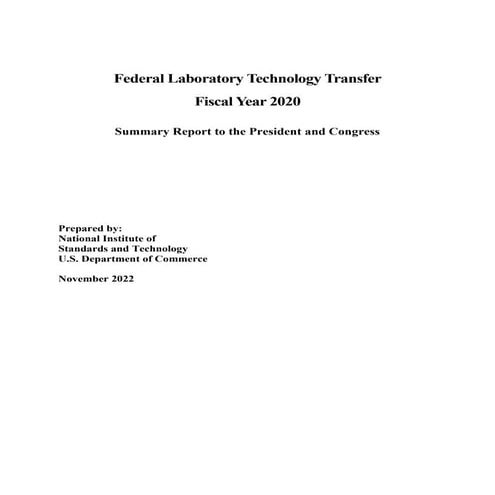 Federal Laboratory Technology Transfer

Fiscal Year 2020

Summary Report to the President and Congress

Prepared by:
National Institute of
Standards and Technology
U.S. Department of Commerce

November 2022